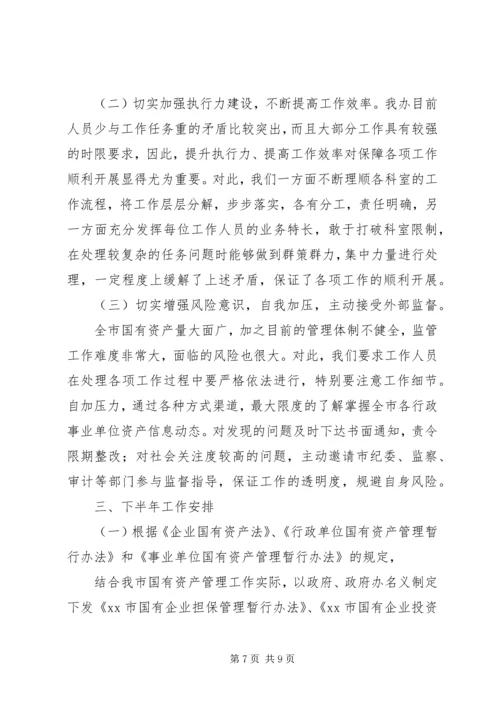 （二）切实加强执行力建设，不断提高工作效率。我办目前人员少与工作任务重的矛盾比较突出，而且大部分工作具有较强的时限要求，因此，提升执行力、提高工作效率对保障各项工作顺利开展显得尤为重要。对此，我们一方面不断理顺各科室的工作流程，将工作层层分解，步步落实，各有分工，责任明确，另一方面充分发挥每位工作人员的业务特长，敢于打破科室限制，在处理较复杂的任务问题时能够做到群策群力，集中力量进行处理，一定程度上缓解了上述矛盾，保证了各项工作的顺利开展。

（三）切实增强风险意识，自我加压，主动接受外部监督。

全市国有资产量大面广，加之目前的管理体制不健全，监管工作难度非常大，面临的风险也很大。对此，我们要求工作人员在处理各项工作过程中要严格依法进行，特别要注意工作细节。自加压力，通过各种方式渠道，最大限度的了解掌握全市各行政事业单位资产信息动态。对发现的问题及时下达书面通知，责令限期整改；对社会关注度较高的问题，主动邀请市纪委、监察、审计等部门参与监督指导，保证工作的透明度，规避自身风险。

三、下半年工作安排

（一）根据《企业国有资产法》、《行政单位国有资产管理暂行办法》和《事业单位国有资产管理暂行办法》的规定，

结合我市国有资产管理工作实际，以政府、政府办名义制定下发《xx 市国有企业担保管理暂行办法》、《xx 市国有企业投资

第 7 页 共 9 页